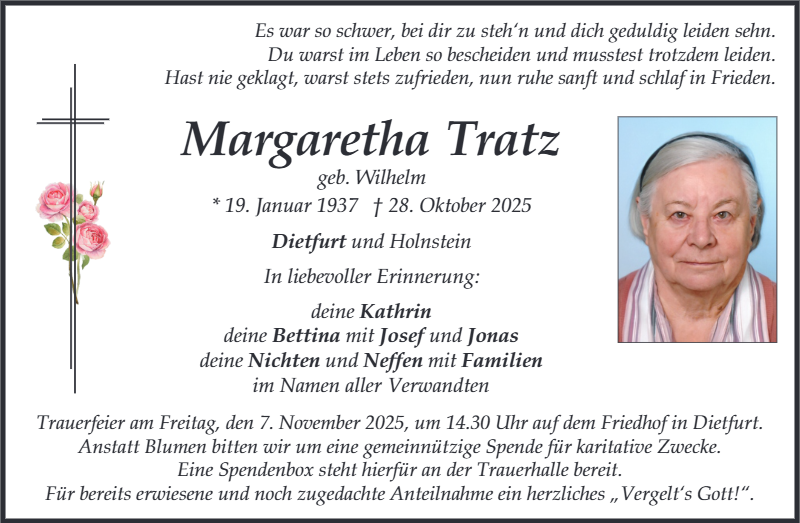 Es war so schwer, bei dir zu steh'n und dich geduldig leiden sehn.
Du warst im Leben so bescheiden und musstest trotzdem leiden.
Hast nie geklagt, warst stets zufrieden, nun ruhe sanft und schlaf in Frieden.

Margaretha Tratz
geb. Wilhelm
* 19. Januar 1937 † 28. Oktober 2025

Dietfurt und Holnstein

In liebevoller Erinnerung:

deine Kathrin
deine Bettina mit Josef und Jonas
deine Nichten und Neffen mit Familien
im Namen aller Verwandten

Trauerfeier am Freitag, den 7. November 2025, um 14.30 Uhr auf dem Friedhof in Dietfurt.
Anstatt Blumen bitten wir um eine gemeinnützige Spende für karitative Zwecke.
Eine Spendenbox steht hierfür an der Trauerhalle bereit.
Für bereits erwiesene und noch zugedachte Anteilnahme ein herzliches „Vergelt's Gott!".